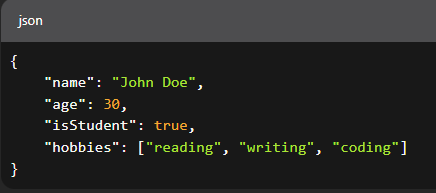 json

{
    "name": "John Doe",
    "age": 30,
    "isStudent": true,
    "hobbies": ["reading", "writing", "coding"]
}